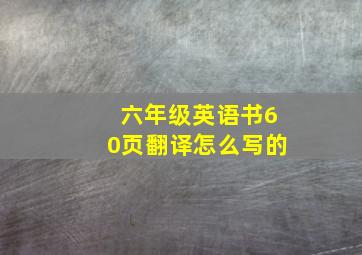 六年级英语书60页翻译怎么写的